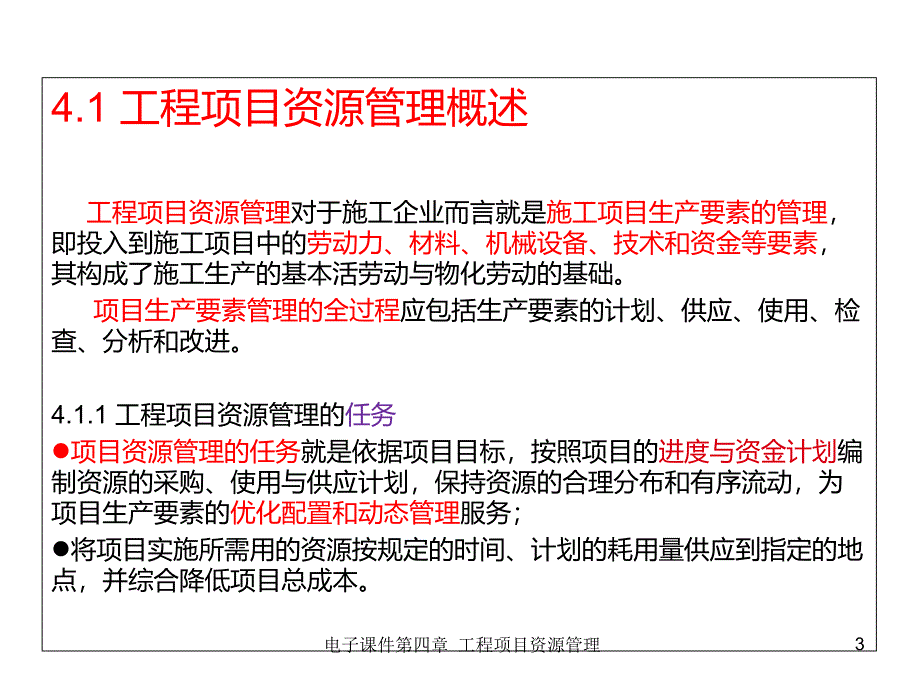 4.1 工程项目资源管理概述

工程项目资源管理对于施工企业而言就是施工项目生产要素的管理，即投入到施工项目中的劳动力、材料、机械设备、技术和资金等要素，其构成了施工生产的基本活劳动与物化劳动的基础。

项目生产要素管理的全过程应包括生产要素的计划、供应、使用、检查、分析和改进。

4.1.1 工程项目资源管理的任务

●项目资源管理的任务就是依据项目目标，按照项目的进度与资金计划编制资源的采购、使用与供应计划，保持资源的合理分布和有序流动，为项目生产要素的优化配置和动态管理服务；

●将项目实施所需用的资源按规定的时间、计划的耗用量供应到指定的地点，并综合降低项目总成本。

电子课件第四章 工程项目资源管理 3